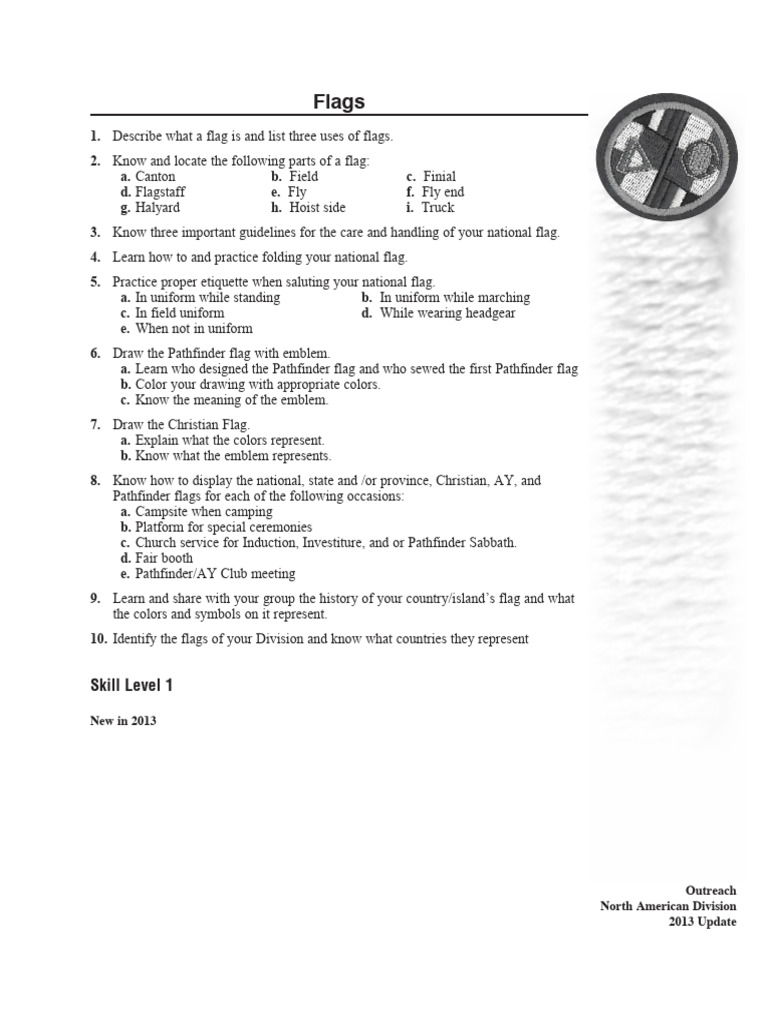 Flags

1. Describe what a flag is and list three uses of flags.

2. Know and locate the following parts of a flag:
a. Canton
b. Field
c. Finial
d. Flagstaff
e. Fly
f. Fly end
g. Halyard
h. Hoist side
i. Truck

3. Know three important guidelines for the care and handling of your national flag.

4. Learn how to and practice folding your national flag.

5. Practice proper etiquette when saluting your national flag.
a. In uniform while standing
b. In uniform while marching
c. In field uniform
d. While wearing headgear
e. When not in uniform

6. Draw the Pathfinder flag with emblem.
a. Learn who designed the Pathfinder flag and who sewed the first Pathfinder flag
b. Color your drawing with appropriate colors.
c. Know the meaning of the emblem.

7. Draw the Christian Flag.
a. Explain what the colors represent.
b. Know what the emblem represents.

8. Know how to display the national, state and /or province, Christian, AY, and Pathfinder flags for each of the following occasions:
a. Campsite when camping
b. Platform for special ceremonies
c. Church service for Induction, Investiture, and or Pathfinder Sabbath.
d. Fair booth
e. Pathfinder/AY Club meeting

9. Learn and share with your group the history of your country/island's flag and what the colors and symbols on it represent.

10. Identify the flags of your Division and know what countries they represent

Skill Level 1

New in 2013

Outreach
North American Division
2013 Update